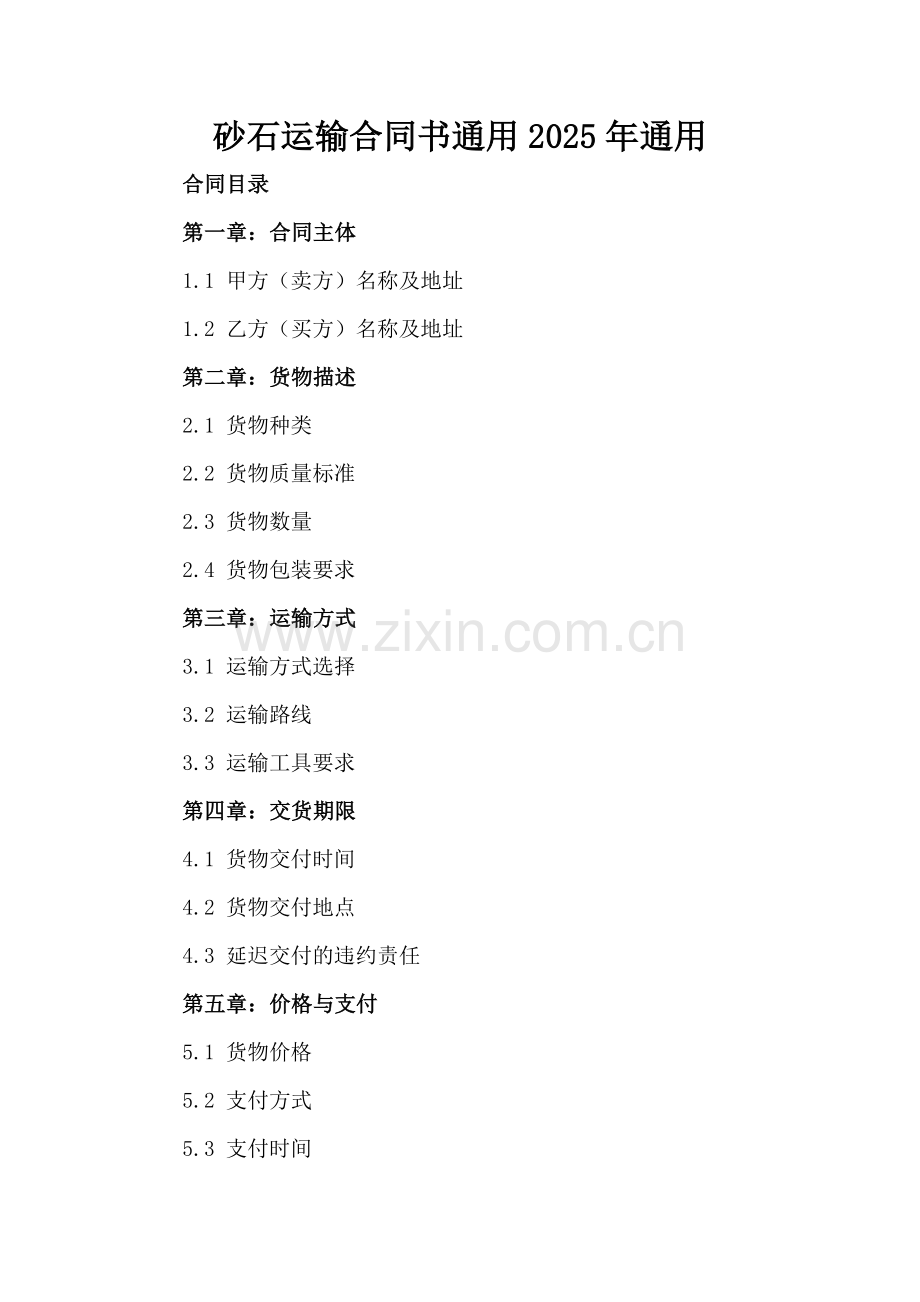 砂石运输合同书通用2025年通用

合同目录

第一章：合同主体

1.1 甲方（卖方）名称及地址

1.2 乙方（买方）名称及地址

第二章：货物描述

2.1 货物种类

2.2 货物质量标准

2.3 货物数量

2.4 货物包装要求

第三章：运输方式

3.1 运输方式选择

3.2 运输路线

3.3 运输工具要求

第四章：交货期限

4.1 货物交付时间

4.2 货物交付地点

4.3 延迟交付的违约责任

第五章：价格与支付

5.1 货物价格

5.2 支付方式

5.3 支付时间

www.zixin.com.cn